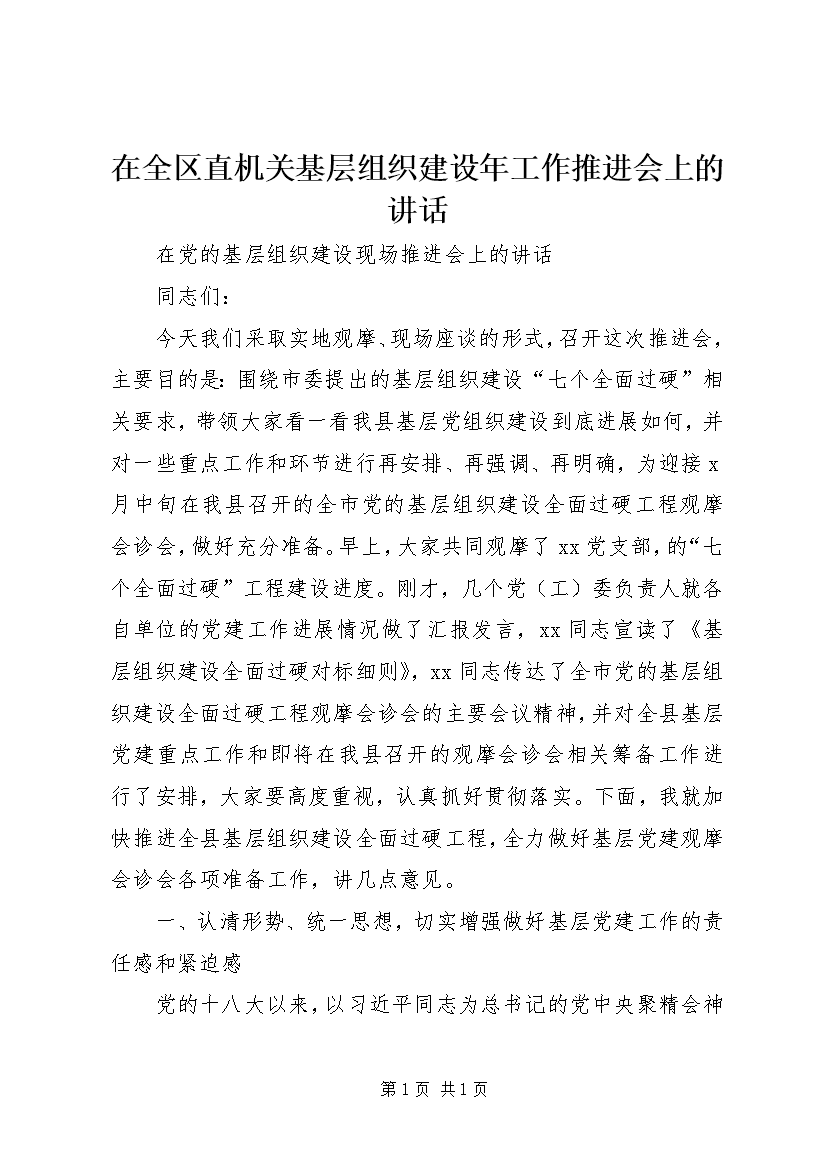 在全区直机关基层组织建设年工作推进会上的讲话

在党的基层组织建设现场推进会上的讲话

同志们：

今天我们采取实地观摩、现场座谈的形式，召开这次推进会，主要目的是：围绕市委提出的基层组织建设“七个全面过硬”相关要求，带领大家看一看我县基层党组织建设到底进展如何，并对一些重点工作和环节进行再安排、再强调、再明确，为迎接x月中旬在我县召开的全市党的基层组织建设全面过硬工程观摩会诊会，做好充分准备。早上，大家共同观摩了xx党支部，的“七个全面过硬”工程建设进度。刚才，几个党（工）委负责人就各自单位的党建工作进展情况做了汇报发言，xx同志宣读了《基层组织建设全面过硬对标细则》，xx同志传达了全市党的基层组织建设全面过硬工程观摩会诊会的主要会议精神，并对全县基层党建重点工作和即将在我县召开的观摩会诊会相关筹备工作进行了安排，大家要高度重视，认真抓好贯彻落实。下面，我就加快推进全县基层组织建设全面过硬工程，全力做好基层党建观摩会诊会各项准备工作，讲几点意见。

一、认清形势、统一思想，切实增强做好基层党建工作的责任感和紧迫感

党的十八大以来，以习近平同志为总书记的党中央聚精会神

第1页 共1页